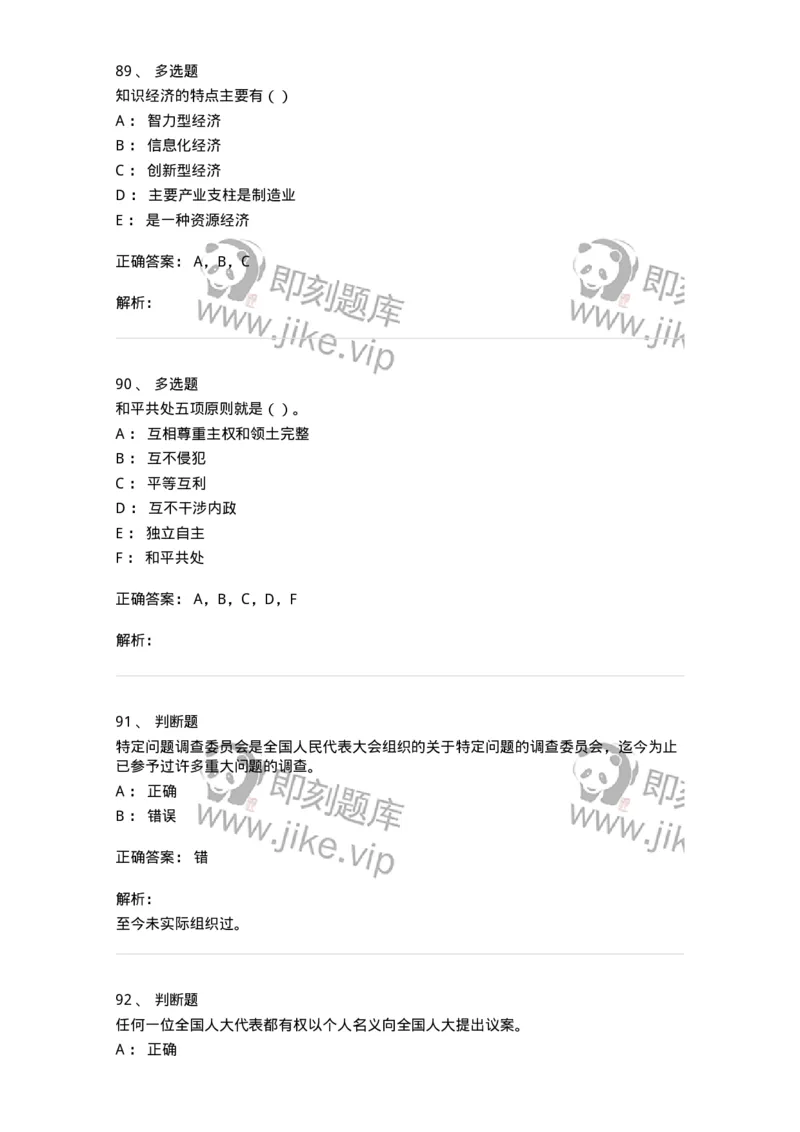 89、 多选题
知识经济的特点主要有（ ）
A： 智力型经济
B： 信息化经济
C： 创新型经济
D： 主要产业支柱是制造业
E： 是一种资源经济

正确答案： A，B，C

解析：

即刻题库
www.jike.vip

即刻
www.jik

90、 多选题
和平共处五项原则就是（ ）。
A： 互相尊重主权和领土完整
B： 互不侵犯
C： 平等互利
D： 互不干涉内政
E： 独立自主
F： 和平共处

正确答案： A，B，C，D，F

解析：

91、 判断题
特定问题调查委员会是全国人民代表大会组织的关于特定问题的调查委员会，迄今为止已参予过许多重大问题的调查。
A： 正确
B： 错误

正确答案： 错

解析：
至今未实际组织过。

即刻题库
www.jike.vip

即刻
www.jik

92、 判断题
任何一位全国人大代表都有权以个人名义向全国人大提出议案。
A： 正确